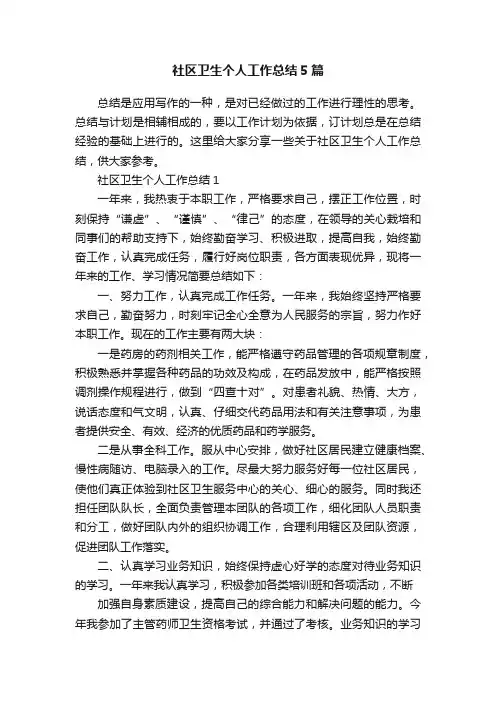 社区卫生个人工作总结5篇

总结是应用写作的一种，是对已经做过的工作进行理性的思考。总结与计划是相辅相成的，要以工作计划为依据，订计划总是在总结经验的基础上进行的。这里给大家分享一些关于社区卫生个人工作总结，供大家参考。

社区卫生个人工作总结1

一年来，我热衷于本职工作，严格要求自己，摆正工作位置，时刻保持“谦虚”、“谨慎”、“律己”的态度，在领导的关心栽培和同事们的帮助支持下，始终勤奋学习、积极进取，提高自我，始终勤奋工作，认真完成任务，履行好岗位职责，各方面表现优异，现将一年来的工作、学习情况简要总结如下：

一、努力工作，认真完成工作任务。一年来，我始终坚持严格要求自己，勤奋努力，时刻牢记全心全意为人民服务的宗旨，努力作好本职工作。现在的工作主要有两大块：

一是药房的药剂相关工作，能严格遵守药品管理的各项规章制度，积极熟悉并掌握各种药品的功效及构成，在药品发放中，能严格按照调剂操作规程进行，做到“四查十对”。对患者礼貌、热情、大方，说话态度和气文明，认真、仔细交代药品用法和有关注意事项，为患者提供安全、有效、经济的优质药品和药学服务。

二是从事全科工作。服从中心安排，做好社区居民建立健康档案、慢性病随访、电脑录入的工作。尽最大努力服务好每一位社区居民，使他们真正体验到社区卫生服务中心的关心、细心的服务。同时我还担任团队队长，全面负责管理本团队的各项工作，细化团队人员职责和分工，做好团队内外的组织协调工作，合理利用辖区及团队资源，促进团队工作落实。

二、认真学习业务知识，始终保持虚心好学的态度对待业务知识的学习。一年来我认真学习，积极参加各类培训班和各项活动，不断

加强自身素质建设，提高自己的综合能力和解决问题的能力。今年我参加了主管药师卫生资格考试，并通过了考核。业务知识的学习